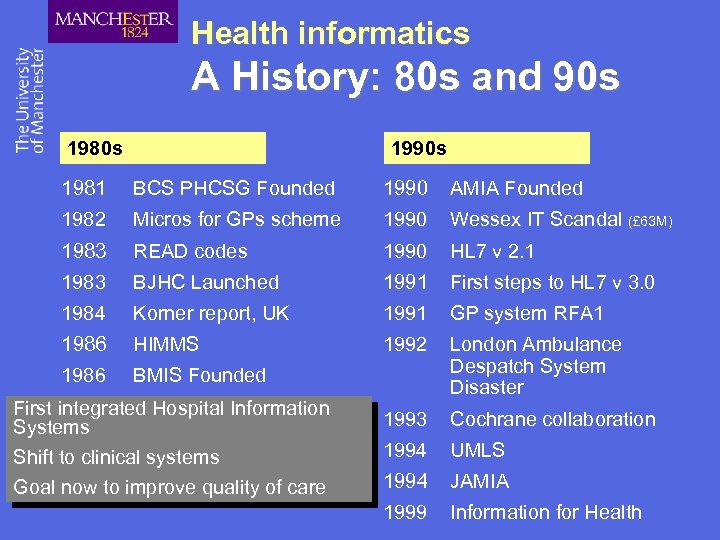 MANCHESTER
1824

The University of Manchester

Health informatics
A History: 80s and 90s

1980s

1981 BCS PHCSG Founded
1982 Micros for GPs scheme
1983 READ codes
1983 BJHC Launched
1984 Korner report, UK
1986 HIMMS
1986 BMIS Founded

First integrated Hospital Information Systems
Shift to clinical systems
Goal now to improve quality of care

1990s

1990 AMIA Founded
1990 Wessex IT Scandal (£63M)
1990 HL7 v 2.1
1991 First steps to HL7 v 3.0
1991 GP system RFA1
1992 London Ambulance Despatch System Disaster
1993 Cochrane collaboration
1994 UMLS
1994 JAMIA
1999 Information for Health